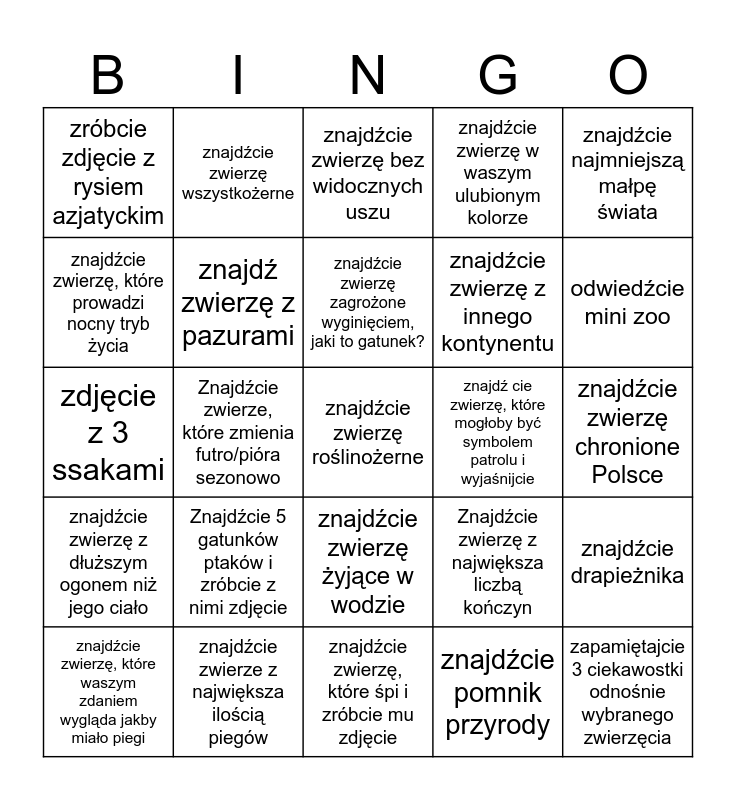 | B | I | N | G | O |
|---|---|---|---|---|
| zróbcie zdjęcie z rysiem azjatyckim | znajdźcie zwierzę wszystkożerne | znajdźcie zwierzę bez widocznych uszu | znajdźcie zwierzę w waszym ulubionym kolorze | znajdźcie najmniejszą małpę świata |
| znajdźcie zwierzę, które prowadzi nocny tryb życia | znajdź zwierzę z pazurami | znajdźcie zwierzę zagrożone wyginięciem, jaki to gatunek? | znajdźcie zwierzę z innego kontynentu | odwiedźcie mini zoo |
| zdjęcie z 3 ssakami | Znajdźcie zwierze, które zmienia futro/pióra sezonowo | znajdźcie zwierzę roślinożerne | znajdź cie zwierzę, które mogłoby być symbolem patrolu i wyjaśnijcie | znajdźcie zwierzę chronione Polsce |
| znajdźcie zwierzę z dłuższym ogonem niż jego ciało | Znajdźcie 5 gatunków ptaków i zróbcie z nimi zdjęcie | znajdźcie zwierzę żyjące w wodzie | Znajdźcie zwierzę z największa liczbą kończyn | znajdźcie drapieżnika |
| znajdźcie zwierzę, które waszym zdaniem wygląda jakby miało piegi | znajdźcie zwierze z największa ilością piegów | znajdźcie zwierzę, które śpi i zróbcie mu zdjęcie | znajdźcie pomnik przyrody | zapamiętajcie 3 ciekawostki odnośnie wybranego zwierzęcia |